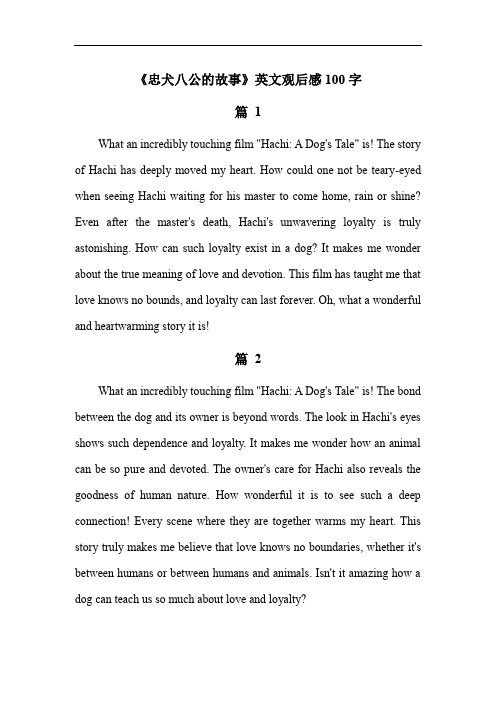 《忠犬八公的故事》英文观后感 100 字

篇 1

What an incredibly touching film "Hachi: A Dog's Tale" is! The story of Hachi has deeply moved my heart. How could one not be teary-eyed when seeing Hachi waiting for his master to come home, rain or shine? Even after the master's death, Hachi's unwavering loyalty is truly astonishing. How can such loyalty exist in a dog? It makes me wonder about the true meaning of love and devotion. This film has taught me that love knows no bounds, and loyalty can last forever. Oh, what a wonderful and heartwarming story it is!

篇 2

What an incredibly touching film "Hachi: A Dog's Tale" is! The bond between the dog and its owner is beyond words. The look in Hachi's eyes shows such dependence and loyalty. It makes me wonder how an animal can be so pure and devoted. The owner's care for Hachi also reveals the goodness of human nature. How wonderful it is to see such a deep connection! Every scene where they are together warms my heart. This story truly makes me believe that love knows no boundaries, whether it's between humans or between humans and animals. Isn't it amazing how a dog can teach us so much about love and loyalty?